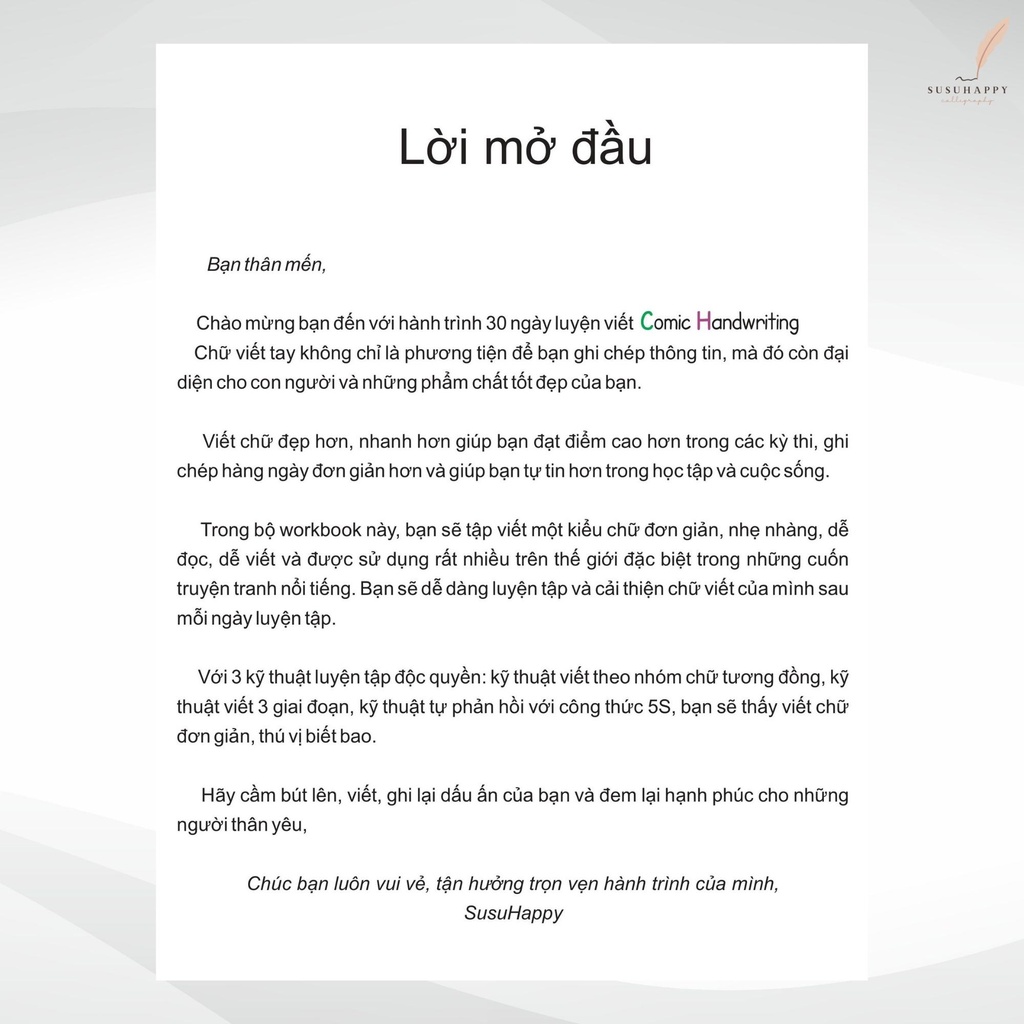 SUSUHAPPY
calligraphy

Lời mở đầu

Bạn thân mến,

Chào mừng bạn đến với hành trình 30 ngày luyện viết Comic Handwriting
Chữ viết tay không chỉ là phương tiện để bạn ghi chép thông tin, mà đó còn đại diện cho con người và những phẩm chất tốt đẹp của bạn.

Viết chữ đẹp hơn, nhanh hơn giúp bạn đạt điểm cao hơn trong các kỳ thi, ghi chép hàng ngày đơn giản hơn và giúp bạn tự tin hơn trong học tập và cuộc sống.

Trong bộ workbook này, bạn sẽ tập viết một kiểu chữ đơn giản, nhẹ nhàng, dễ đọc, dễ viết và được sử dụng rất nhiều trên thế giới đặc biệt trong những cuốn truyện tranh nổi tiếng. Bạn sẽ dễ dàng luyện tập và cải thiện chữ viết của mình sau mỗi ngày luyện tập.

Với 3 kỹ thuật luyện tập độc quyền: kỹ thuật viết theo nhóm chữ tương đồng, kỹ thuật viết 3 giai đoạn, kỹ thuật tự phản hồi với công thức 5S, bạn sẽ thấy viết chữ đơn giản, thú vị biết bao.

Hãy cầm bút lên, viết, ghi lại dấu ấn của bạn và đem lại hạnh phúc cho những người thân yêu,

Chúc bạn luôn vui vẻ, tận hưởng trọn vẹn hành trình của mình,
SusuHappy